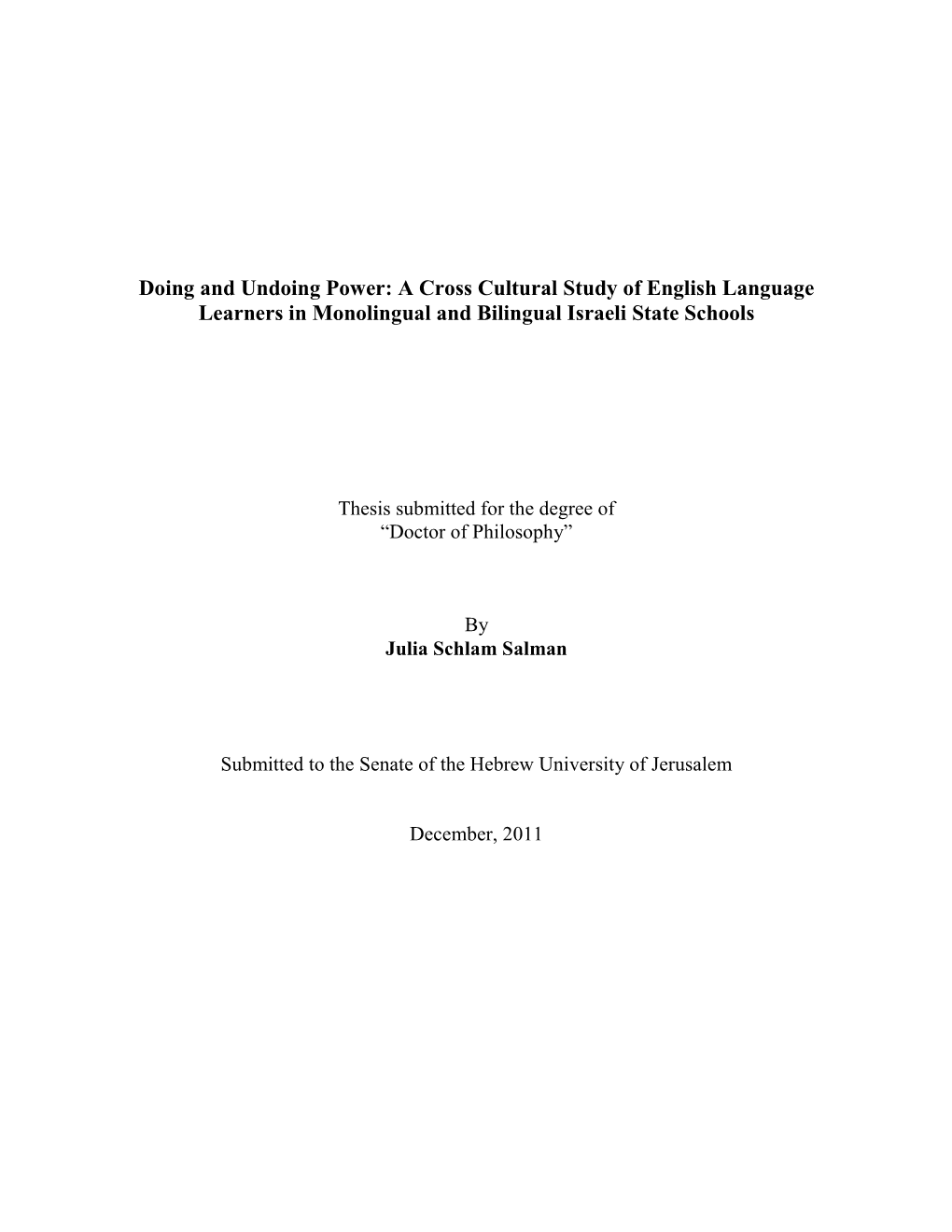 Doing and Undoing Power: A Cross Cultural Study of English Language Learners in Monolingual and Bilingual Israeli State Schools

Thesis submitted for the degree of
“Doctor of Philosophy”

By
Julia Schlam Salman

Submitted to the Senate of the Hebrew University of Jerusalem

December, 2011